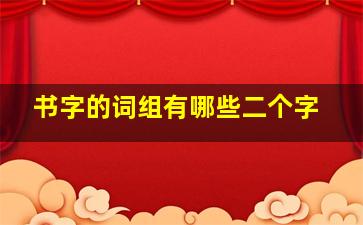 书字的词组有哪些二个字